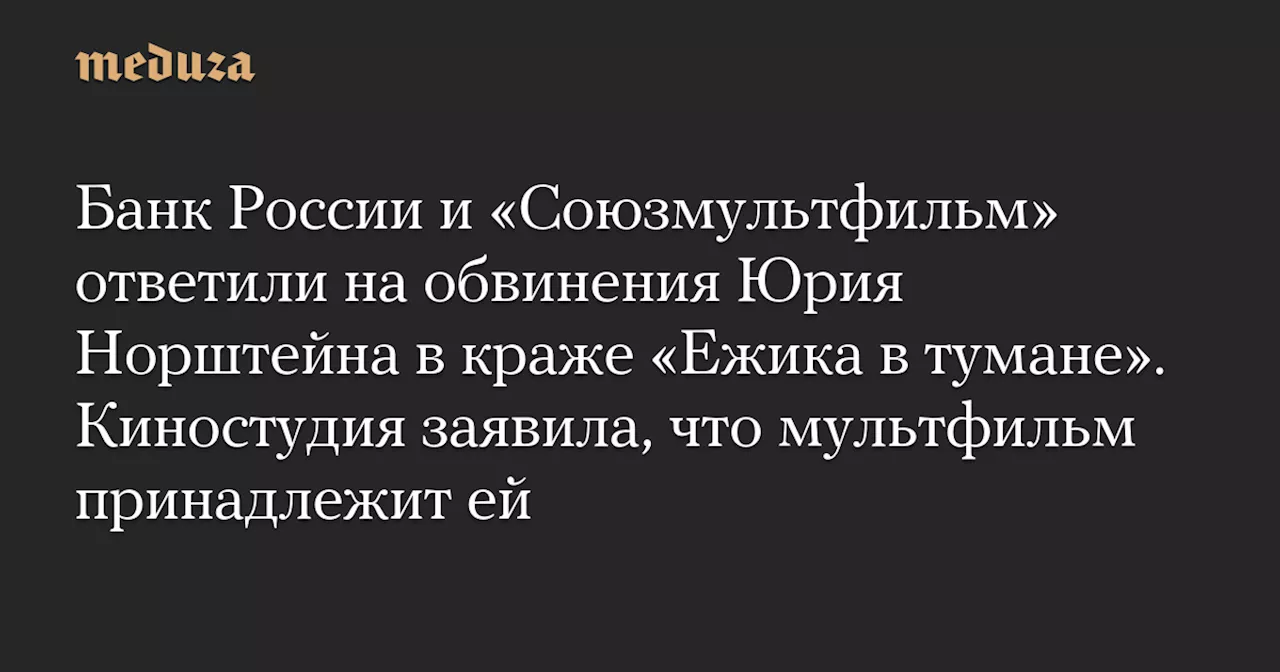 meduza

Банк России и «Союзмультфильм» ответили на обвинения Юрия Норштейна в краже «Ежика в тумане». Киностудия заявила, что мультфильм принадлежит ей